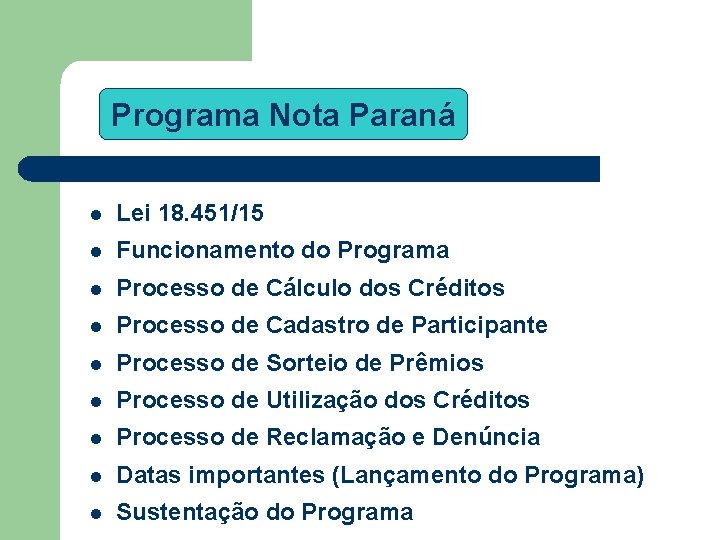 Programa Nota Paraná

- Lei 18.451/15
- Funcionamento do Programa
- Processo de Cálculo dos Créditos
- Processo de Cadastro de Participante
- Processo de Sorteio de Prêmios
- Processo de Utilização dos Créditos
- Processo de Reclamação e Denúncia
- Datas importantes (Lançamento do Programa)
- Sustentação do Programa